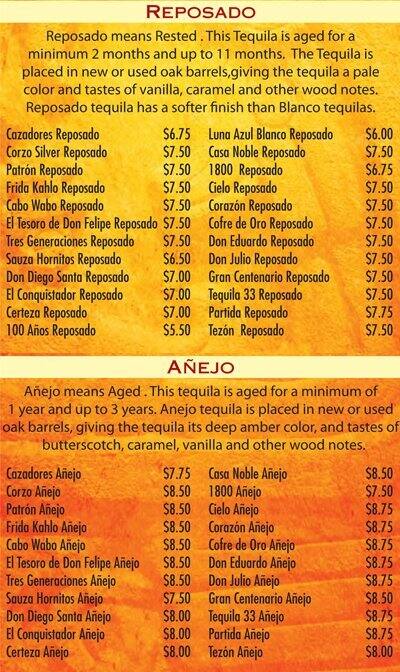 REPOSADO

Reposado means Rested . This Tequila is aged for a minimum 2 months and up to 11 months. The Tequila is placed in new or used oak barrels,giving the tequila a pale color and tastes of vanilla, caramel and other wood notes. Reposado tequila has a softer finish than Blanco tequilas.

Cazadores Reposado $6.75
Corzo Silver Reposado $7.50
Patrón Reposado $7.50
Frida Kahlo Reposado $7.50
Cabo Wabo Reposado $7.50
El Tesoro de Don Felipe Reposado $7.50
Tres Generaciones Reposado $7.50
Sauza Hornitos Reposado $6.50
Don Diego Santa Reposado $7.00
El Conquistador Reposado $7.00
Certeza Reposado $7.00
100 Años Reposado $5.50

Luna Azul Blanco Reposado $6.00
Casa Noble Reposado $7.50
1800 Reposado $6.75
Cielo Reposado $7.50
Corazón Reposado $7.50
Cofre de Oro Reposado $7.50
Don Eduardo Reposado $7.50
Don Julio Reposado $7.50
Gran Centenario Reposado $7.50
Tequila 33 Reposado $7.50
Partida Reposado $7.75
Tezón Reposado $7.50

AÑEJO

Añejo means Aged . This tequila is aged for a minimum of 1 year and up to 3 years. Anejo tequila is placed in new or used oak barrels, giving the tequila its deep amber color, and tastes of butterscotch, caramel, vanilla and other wood notes.

Cazadores Añejo $7.75
Corzo Añejo $8.50
Patrón Añejo $8.50
Frida Kahlo Añejo $8.50
Cabo Wabo Añejo $8.50
El Tesoro de Don Felipe Añejo $8.50
Tres Generaciones Añejo $8.50
Sauza Hornitos Añejo $7.50
Don Diego Santa Añejo $8.00
El Conquistador Añejo $8.00
Certeza Añejo $8.00

Casa Noble Añejo $8.50
1800 Añejo $7.50
Cielo Añejo $8.75
Corazón Añejo $8.75
Cofre de Oro Añejo $8.75
Don Eduardo Añejo $8.75
Don Julio Añejo $8.75
Gran Centenario Añejo $8.50
Tequila 33 Añejo $8.75
Partida Añejo $8.75
Tezón Añejo $8.00